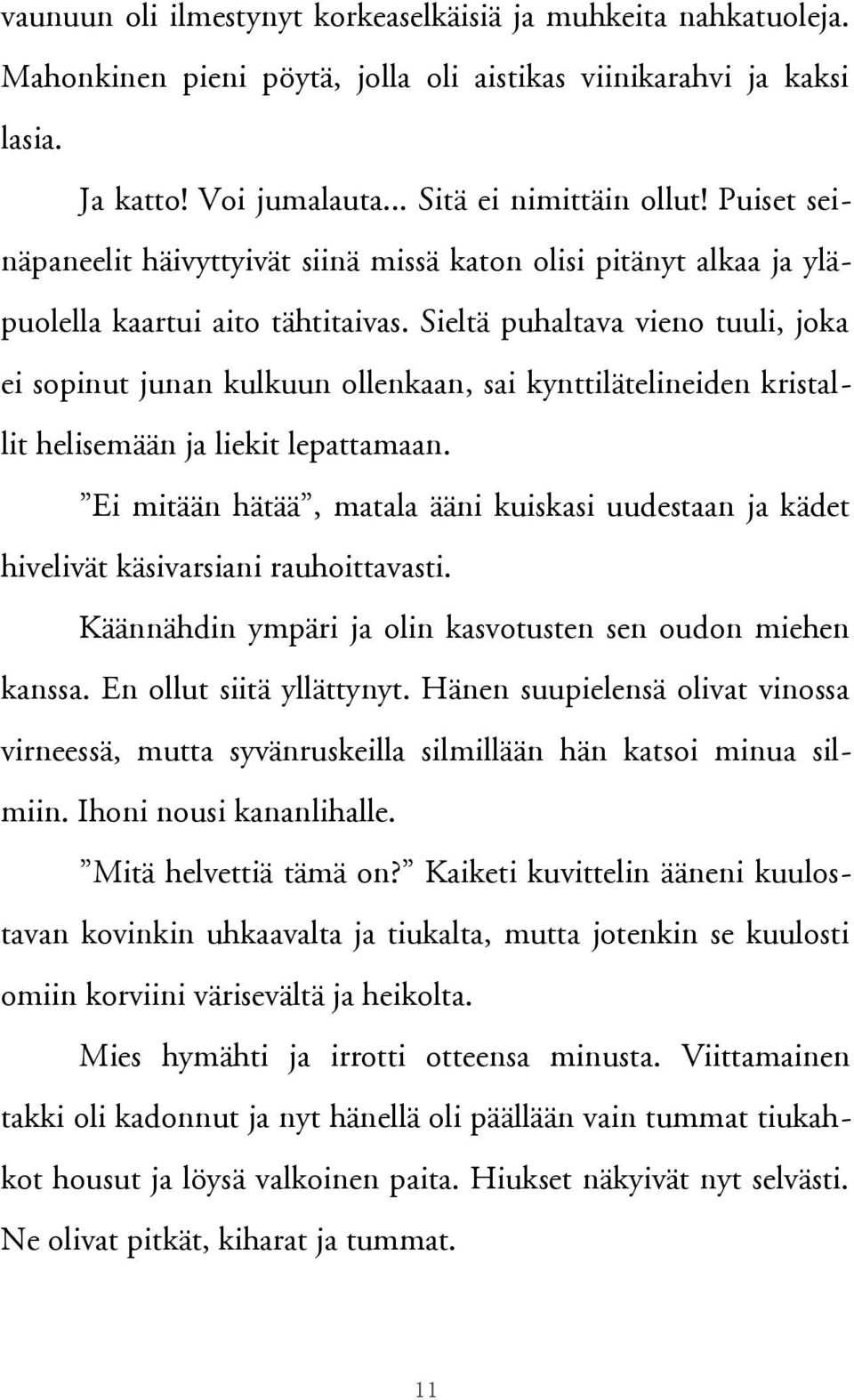 vaunuun oli ilmestynyt korkeaselkäisiä ja muhkeita nahkatuoleja. Mahonkinen pieni pöytä, jolla oli aistikas viinikarahvi ja kaksi lasia.

Ja katto! Voi jumalauta... Sitä ei nimittäin ollut! Puiset seinäpaneelit häivyttyivät siinä missä katon olisi pitänyt alkaa ja yläpuolella kaartui aito tähtitaivas. Sieltä puhaltava vieno tuuli, joka ei sopinut junan kulkuun ollenkaan, sai kynttilätelineiden kristallit helisemään ja liekit lepattamaan.

”Ei mitään hätää”, matala ääni kuiskasi uudestaan ja kädet hivelivät käsivarsiani rauhoittavasti.

Käännähdin ympäri ja olin kasvotusten sen oudon miehen kanssa. En ollut siitä yllättynyt. Hänen suupielensä olivat vinossa virneessä, mutta syvänruskeilla silmillään hän katsoi minua silmiin. Ihoni nousi kananlihalle.

”Mitä helvettiä tämä on?” Kaiketi kuvittelin ääneni kuulostavan kovinkin uhkaavalta ja tiukalta, mutta jotenkin se kuulosti omiin korviini värisevältä ja heikolta.

Mies hymähti ja irrotti otteensa minusta. Viittamainen takki oli kadonnut ja nyt hänellä oli päällään vain tummat tiukahkot housut ja löysä valkoinen paita. Hiukset näkyivät nyt selvästi. Ne olivat pitkät, kiharat ja tummat.

11